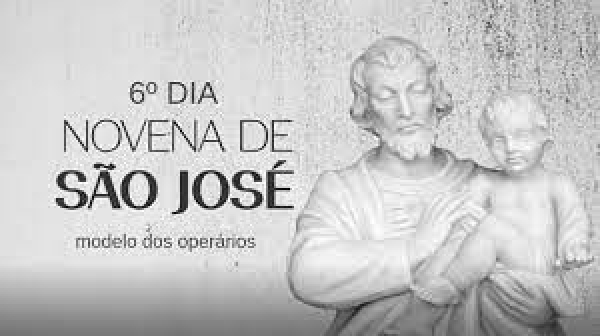 6º DIA
NOVENA DE
SÃO JOSÉ
modelo dos operários